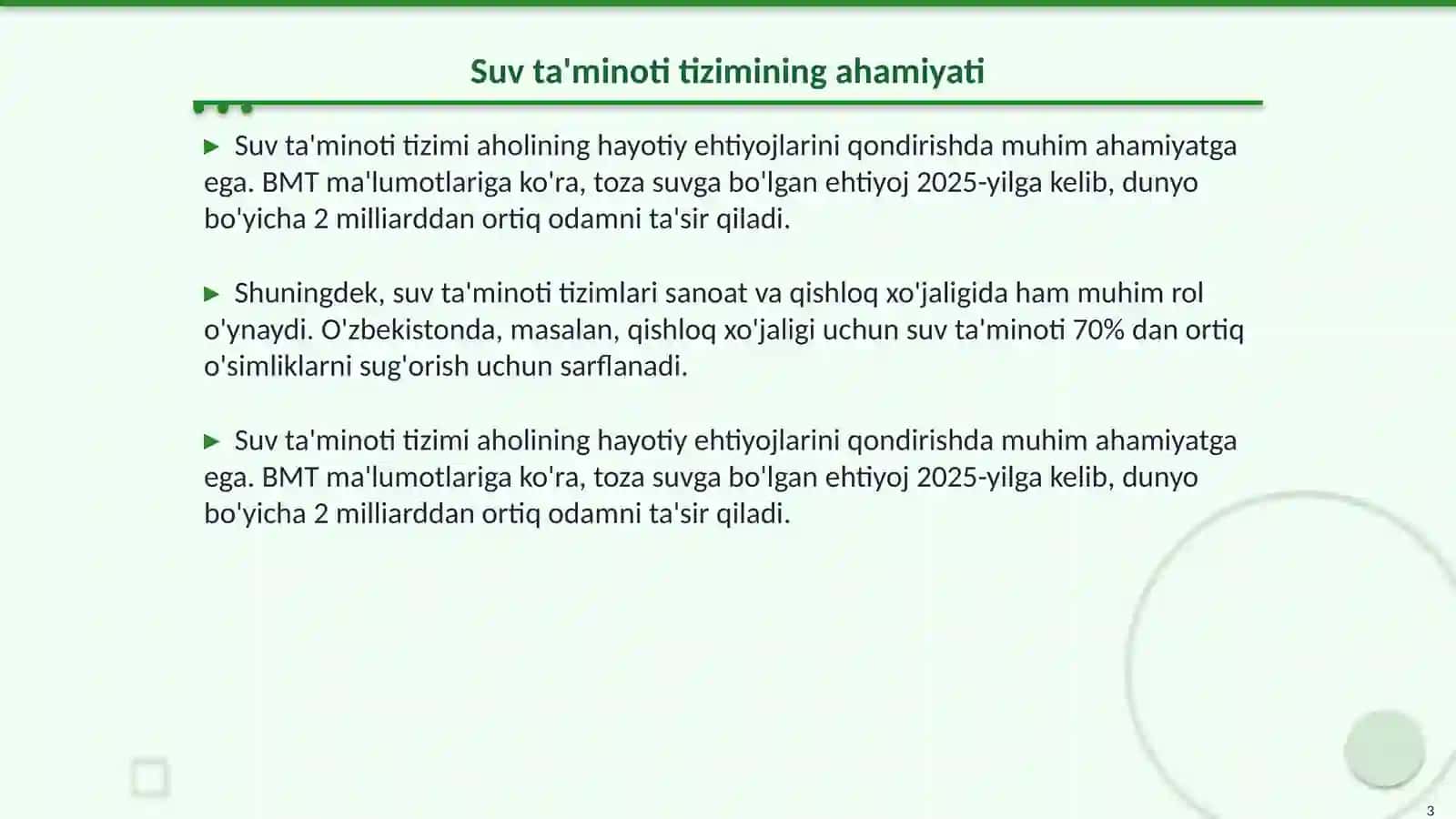 Suv ta'minoti tizimining ahamiyati

▶ Suv ta'minoti tizimi aholining hayotiy ehtiyojlarini qondirishda muhim ahamiyatga ega. BMT ma'lumotlariga ko'ra, toza suvga bo'lgan ehtiyoj 2025-yilga kelib, dunyo bo'yicha 2 milliarddan ortiq odamni ta'sir qiladi.

▶ Shuningdek, suv ta'minoti tizimlari sanoat va qishloq xo'jaligida ham muhim rol o'ynaydi. O'zbekistonda, masalan, qishloq xo'jaligi uchun suv ta'minoti 70% dan ortiq o'simliklarni sug'orish uchun sarflanadi.

▶ Suv ta'minoti tizimi aholining hayotiy ehtiyojlarini qondirishda muhim ahamiyatga ega. BMT ma'lumotlariga ko'ra, toza suvga bo'lgan ehtiyoj 2025-yilga kelib, dunyo bo'yicha 2 milliarddan ortiq odamni ta'sir qiladi.

3